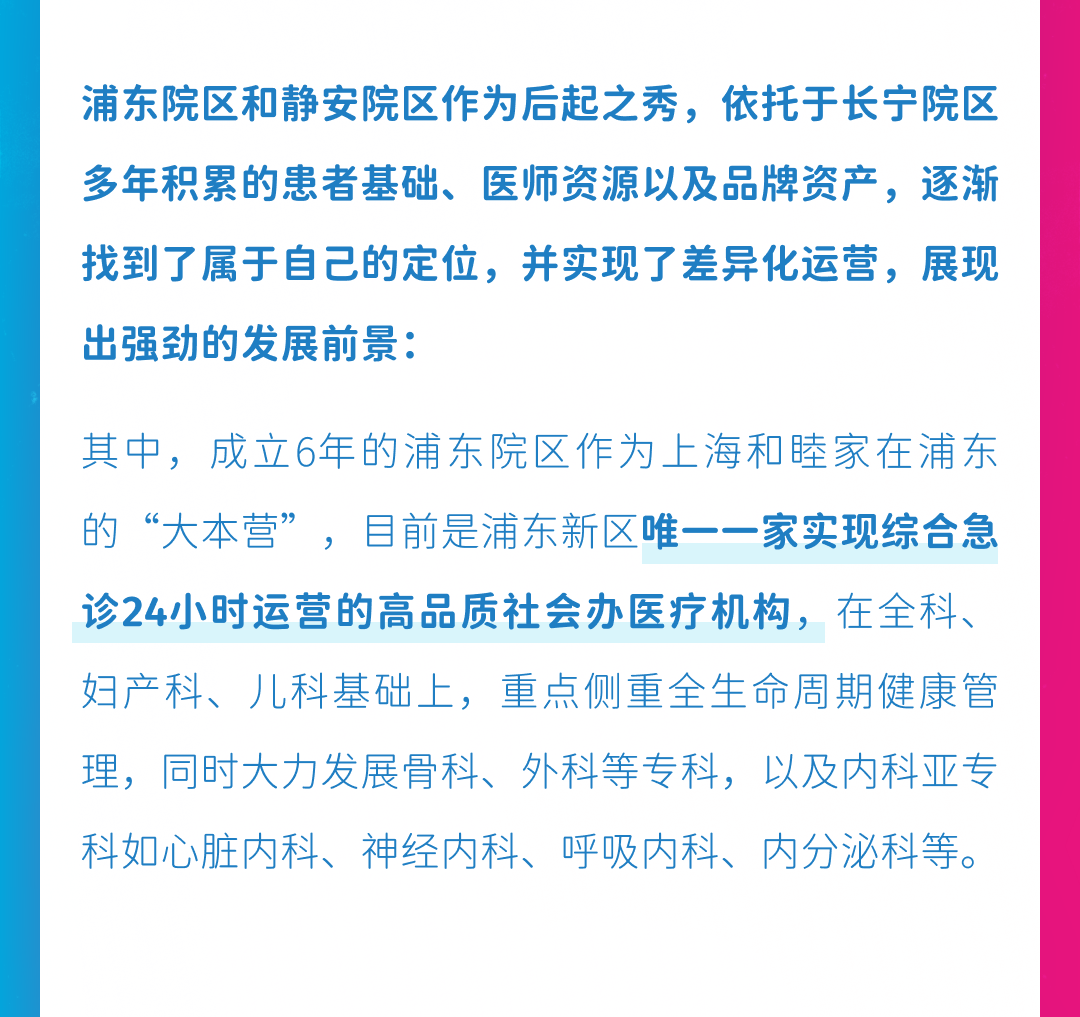 浦东院区和静安院区作为后起之秀，依托于长宁院区多年积累的患者基础、医师资源以及品牌资产，逐渐找到了属于自己的定位，并实现了差异化运营，展现出强劲的发展前景：

其中，成立6年的浦东院区作为上海和睦家在浦东的“大本营”，目前是浦东新区唯一一家实现综合急诊24小时运营的高品质社会办医疗机构，在全科、妇产科、儿科基础上，重点侧重全生命周期健康管理，同时大力发展骨科、外科等专科，以及内科亚专科如心脏内科、神经内科、呼吸内科、内分泌科等。